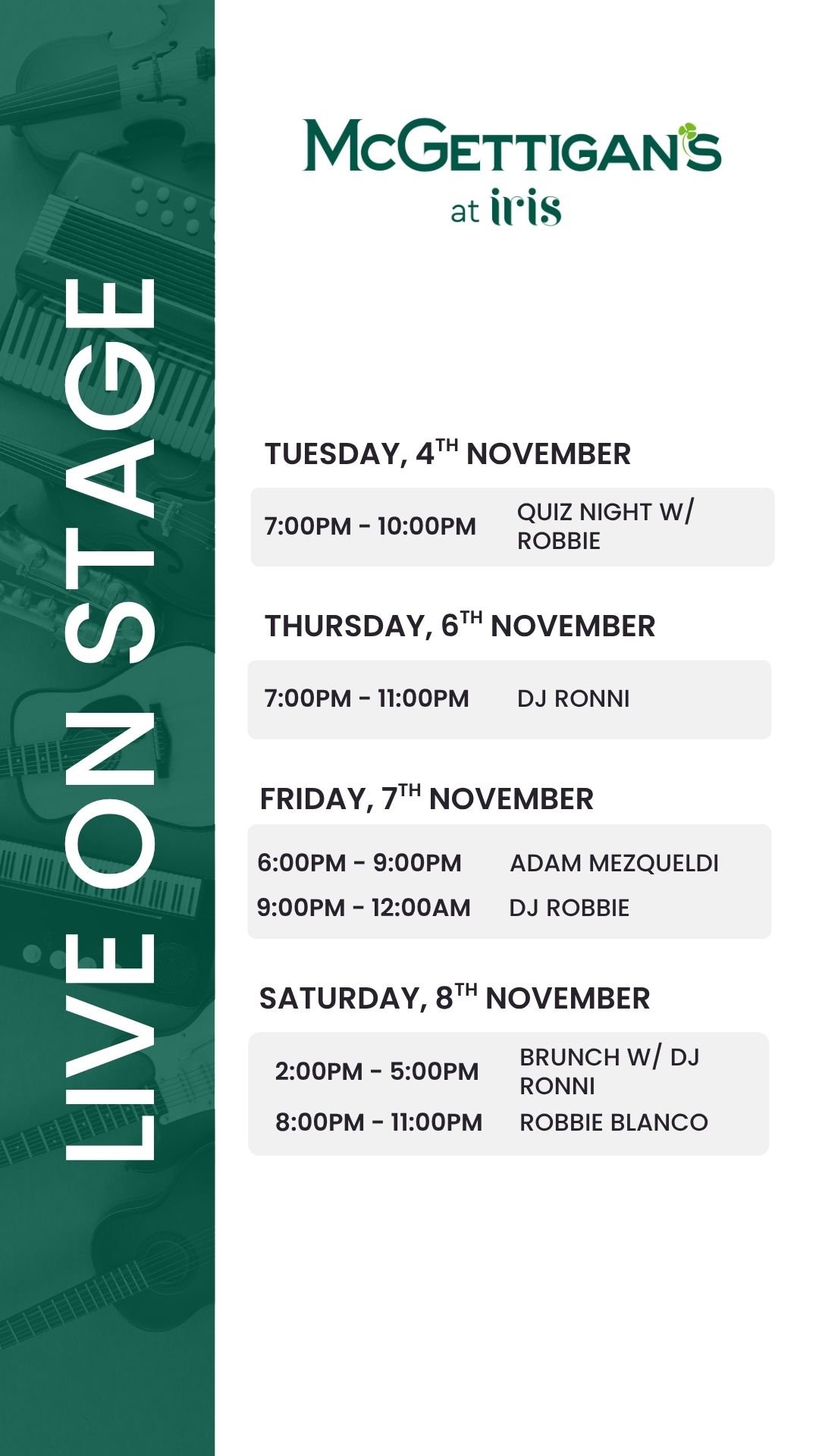 LIVE ON STAGE

McGETTIGAN'S
at iris

TUESDAY, 4TH NOVEMBER

7:00PM - 10:00PM QUIZ NIGHT W/ ROBBIE

THURSDAY, 6TH NOVEMBER

7:00PM - 11:00PM DJ RONNI

FRIDAY, 7TH NOVEMBER

6:00PM - 9:00PM ADAM MEZQUELDI
9:00PM - 12:00AM DJ ROBBIE

SATURDAY, 8TH NOVEMBER

2:00PM - 5:00PM BRUNCH W/ DJ RONNI
8:00PM - 11:00PM ROBBIE BLANCO